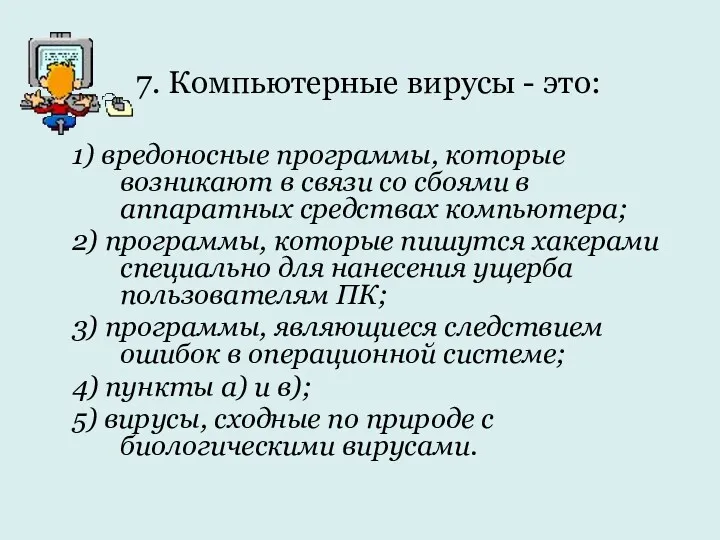 7. Компьютерные вирусы - это:

1) вредоносные программы, которые возникают в связи со сбоями в аппаратных средствах компьютера;

2) программы, которые пишутся хакерами специально для нанесения ущерба пользователям ПК;

3) программы, являющиеся следствием ошибок в операционной системе;

4) пункты а) и в);

5) вирусы, сходные по природе с биологическими вирусами.